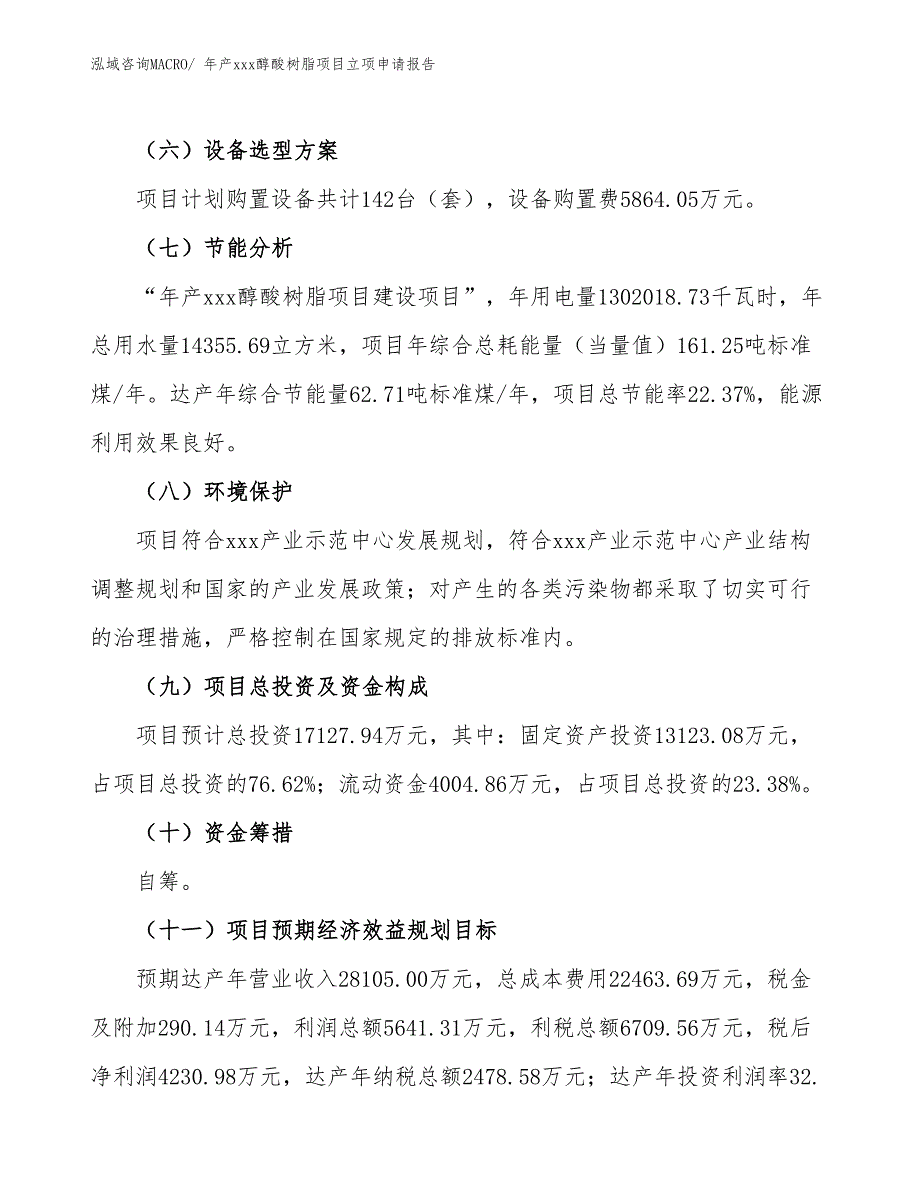 泓域咨询MACRO/ 年产xxx醇酸树脂项目立项申请报告

（六）设备选型方案

项目计划购置设备共计142台（套），设备购置费5864.05万元。

（七）节能分析

“年产xxx醇酸树脂项目建设项目”，年用电量1302018.73千瓦时，年总用水量14355.69立方米，项目年综合总耗能量（当量值）161.25吨标准煤/年。达产年综合节能量62.71吨标准煤/年，项目总节能率22.37%，能源利用效果良好。

（八）环境保护

项目符合xxx产业示范中心发展规划，符合xxx产业示范中心产业结构调整规划和国家的产业发展政策；对产生的各类污染物都采取了切实可行的治理措施，严格控制在国家规定的排放标准内。

（九）项目总投资及资金构成

项目预计总投资17127.94万元，其中：固定资产投资13123.08万元，占项目总投资的76.62%；流动资金4004.86万元，占项目总投资的23.38%。

（十）资金筹措

自筹。

（十一）项目预期经济效益规划目标

预期达产年营业收入28105.00万元，总成本费用22463.69万元，税金及附加290.14万元，利润总额5641.31万元，利税总额6709.56万元，税后净利润4230.98万元，达产年纳税总额2478.58万元；达产年投资利润率32.